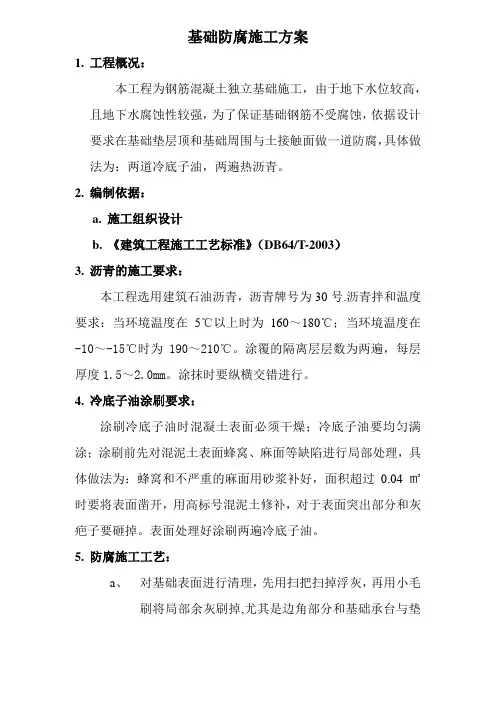 基础防腐施工方案

1. 工程概况：

本工程为钢筋混凝土独立基础施工，由于地下水位较高，且地下水腐蚀性较强，为了保证基础钢筋不受腐蚀，依据设计要求在基础垫层顶和基础周围与土接触面做一道防腐，具体做法为：两道冷底子油，两遍热沥青。

2. 编制依据：

a. 施工组织设计

b. 《建筑工程施工工艺标准》(DB64/T-2003)

3. 沥青的施工要求：

本工程选用建筑石油沥青，沥青牌号为 30 号.沥青拌和温度要求：当环境温度在 5℃以上时为 160～180℃；当环境温度在 -10～-15℃时为 190～210℃。涂覆的隔离层层数为两遍，每层厚度 1.5～2.0mm。涂抹时要纵横交错进行。

4. 冷底子油涂刷要求：

涂刷冷底子油时混凝土表面必须干燥；冷底子油要均匀满涂；涂刷前先对混泥土表面蜂窝、麻面等缺陷进行局部处理，具体做法为：蜂窝和不严重的麻面用砂浆补好，面积超过 0.04 ㎡时要将表面凿开，用高标号混泥土修补，对于表面突出部分和灰疤子要砸掉。表面处理好涂刷两遍冷底子油。

5. 防腐施工工艺：

a、 对基础表面进行清理，先用扫把扫掉浮灰，再用小毛刷将局部余灰刷掉,尤其是边角部分和基础承台与垫